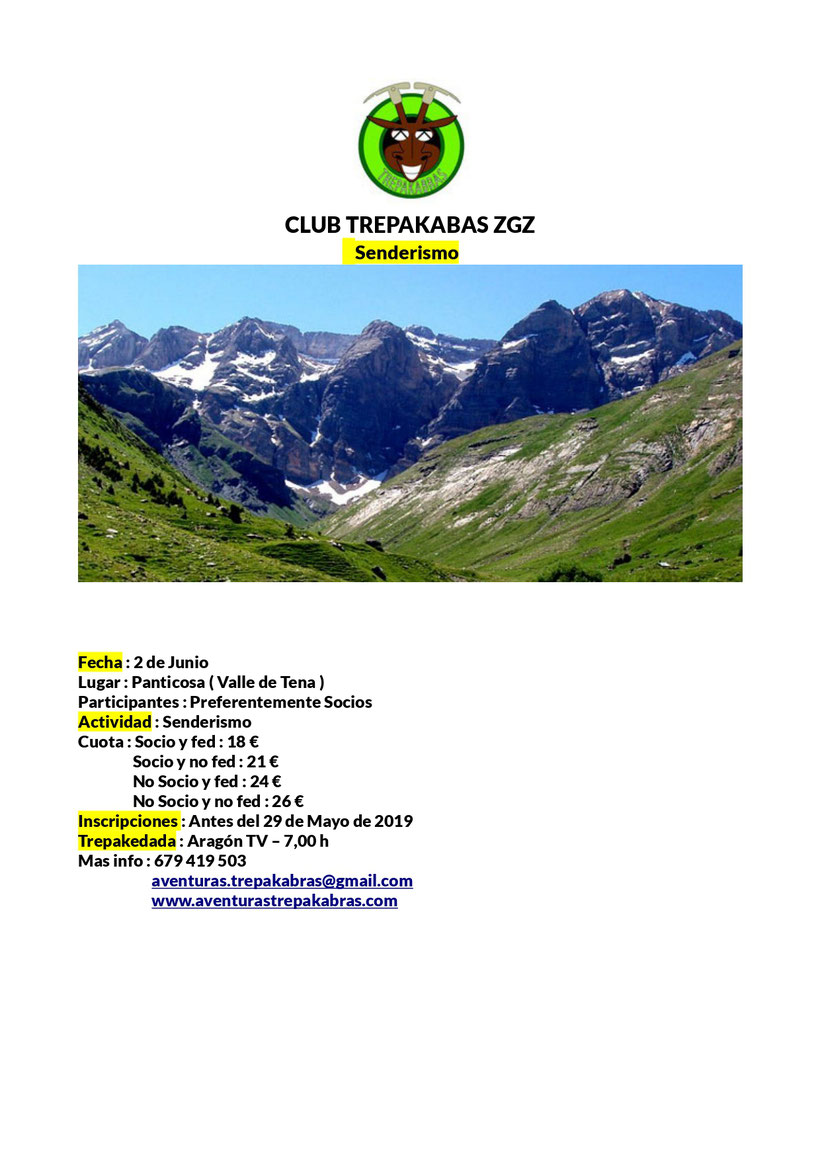 TREPAKABRAS

CLUB TREPAKABAS ZGZ

Senderismo

Fecha : 2 de Junio
Lugar : Panticosa ( Valle de Tena )
Participantes : Preferentemente Socios
Actividad : Senderismo
Cuota : Socio y fed : 18 €
Socio y no fed : 21 €
No Socio y fed : 24 €
No Socio y no fed : 26 €
Inscripciones : Antes del 29 de Mayo de 2019
Trepakedada : Aragón TV – 7,00 h
Mas info : 679 419 503
aventuras.trepakabras@gmail.com
www.aventurastrepakabras.com